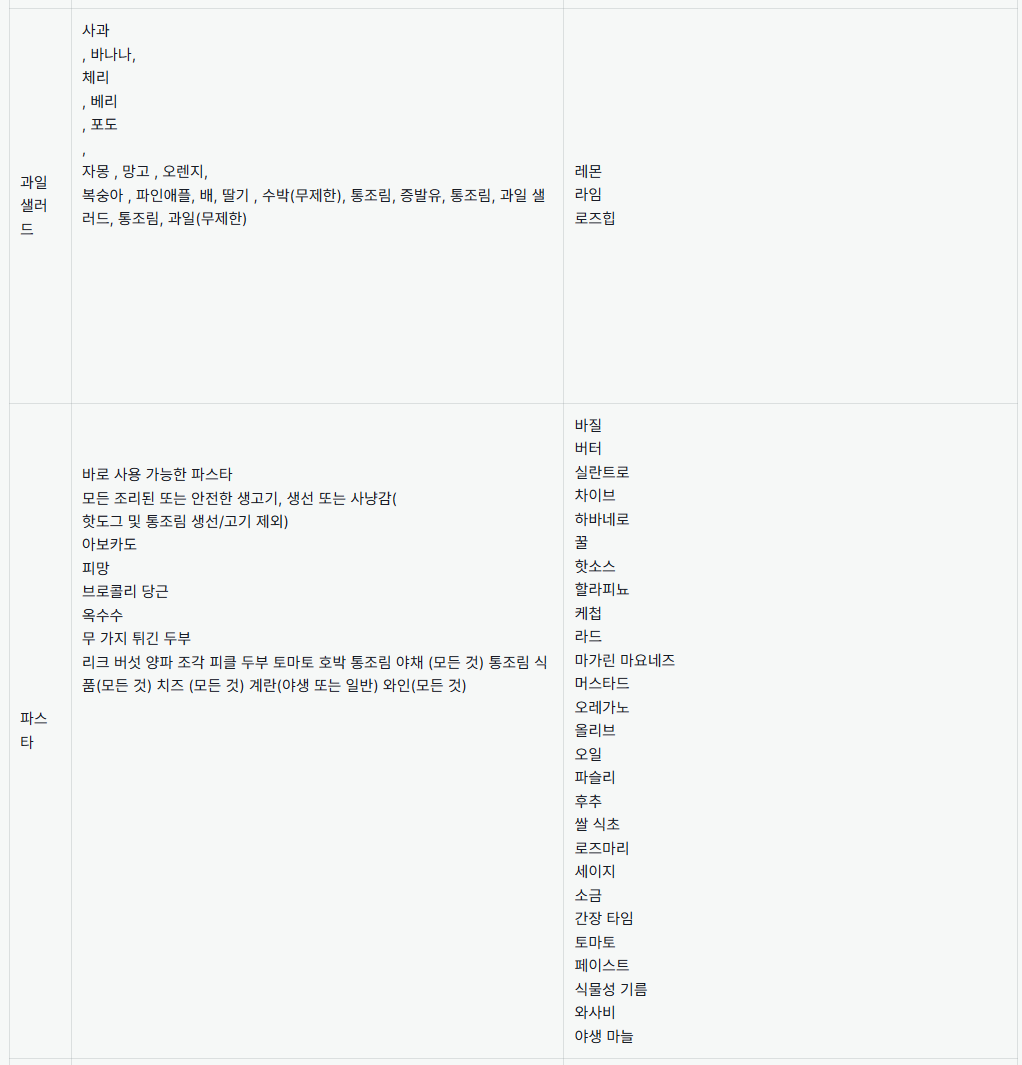 | | | |
|---|---|---|
| 과일 샐러드 | 사과 , 바나나, 체리 , 베리 , 포도 , 자몽 , 망고 , 오렌지, 복숭아 , 파인애플, 배, 딸기 , 수박(무제한), 통조림, 증발유, 통조림, 과일 샐러드, 통조림, 과일(무제한) | 레몬 라임 로즈힙 |
| 파스타 | 바로 사용 가능한 파스타 모든 조리된 또는 안전한 생고기, 생선 또는 사냥감( 핫도그 및 통조림 생선/고기 제외) 아보카도 피망 브로콜리 당근 옥수수 무 가지 튀긴 두부 리크 버섯 양파 조각 피클 두부 토마토 호박 통조림 야채 (모든 것) 통조림 식품(모든 것) 치즈 (모든 것) 계란(야생 또는 일반) 와인(모든 것) | 바질 버터 실란트로 차이브 하바네로 꿀 핫소스 할라피뇨 케첩 라드 마가린 마요네즈 머스타드 오레가노 올리브 오일 파슬리 후추 쌀 식초 로즈마리 세이지 소금 간장 타임 토마토 페이스트 식물성 기름 와사비 야생 마늘 |